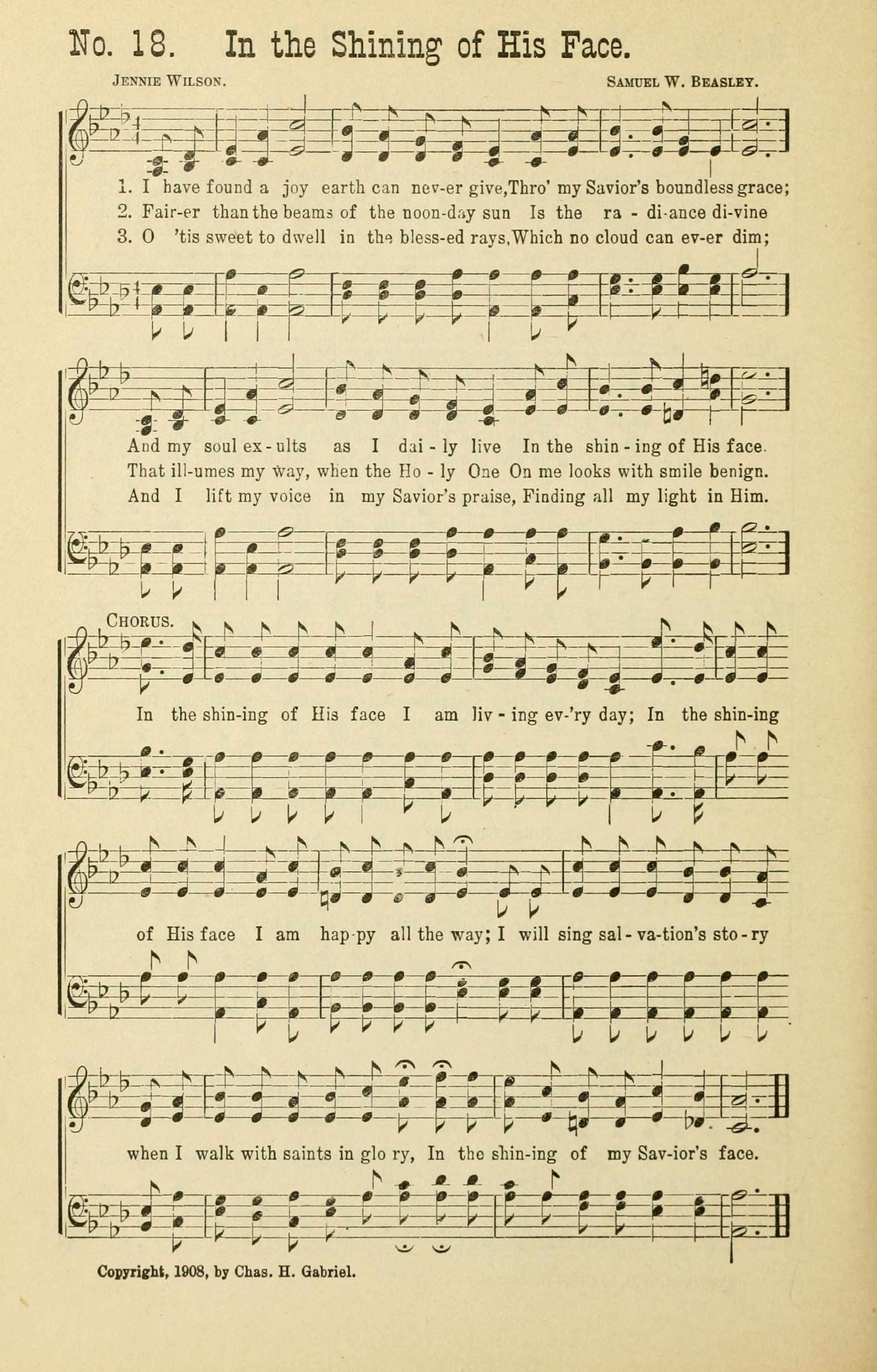 No. 18. In the Shining of His Face.

Jennie Wilson. Samuel W. Beasley.

1. I have found a joy earth can nev-er give, Thro' my Savior's boundless grace;
2. Fair-er than the beams of the noon-day sun Is the ra - di-ance di-vine
3. O 'tis sweet to dwell in the bless-ed rays, Which no cloud can ev-er dim;

And my soul ex - ults as I dai - ly live In the shin - ing of His face.
That ill-umes my way, when the Ho - ly One On me looks with smile benign.
And I lift my voice in my Savior's praise, Finding all my light in Him.

Chorus.

In the shin-ing of His face I am liv - ing ev-'ry day; In the shin-ing of His face I am hap-py all the way; I will sing sal - va-tion's sto - ry when I walk with saints in glo ry, In the shin-ing of my Sav-ior's face.

Copyright, 1908, by Chas. H. Gabriel.